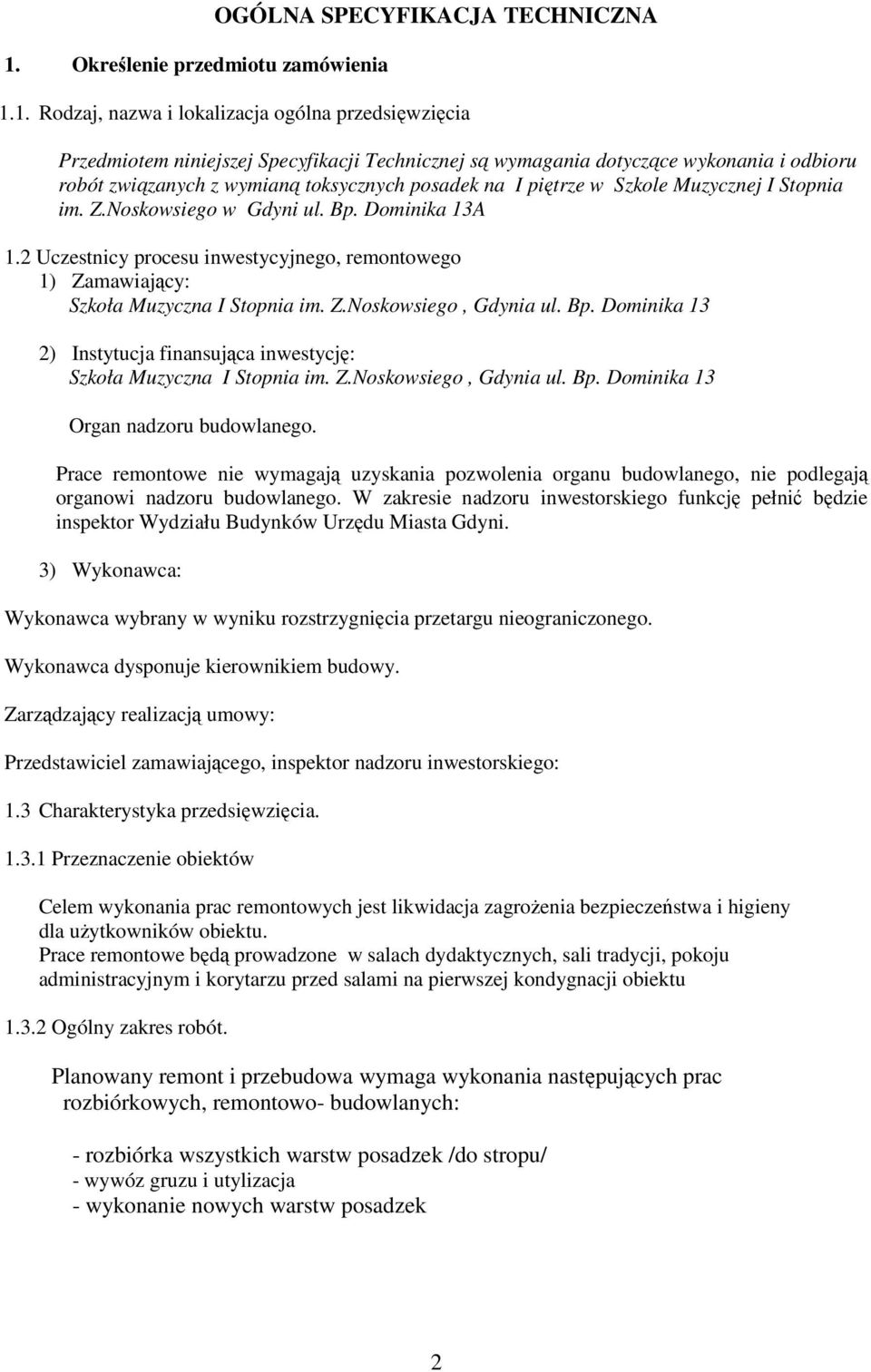 OGÓLNA SPECYFIKACJA TECHNICZNA

1. Określenie przedmiotu zamówienia

1.1. Rodzaj, nazwa i lokalizacja ogólna przedsięwzięcia

Przedmiotem niniejszej Specyfikacji Technicznej są wymagania dotyczące wykonania i odbioru robót związanych z wymianą toksycznych posadek na I piętrze w Szkole Muzycznej I Stopnia im. Z.Noskowsiego w Gdyni ul. Bp. Dominika 13A

1.2 Uczestnicy procesu inwestycyjnego, remontowego
1) Zamawiający:
Szkoła Muzyczna I Stopnia im. Z.Noskowsiego , Gdynia ul. Bp. Dominika 13

2) Instytucja finansująca inwestycję:
Szkoła Muzyczna I Stopnia im. Z.Noskowsiego , Gdynia ul. Bp. Dominika 13

Organ nadzoru budowlanego.

Prace remontowe nie wymagają uzyskania pozwolenia organu budowlanego, nie podlegają organowi nadzoru budowlanego. W zakresie nadzoru inwestorskiego funkcję pełnić będzie inspektor Wydziału Budynków Urzędu Miasta Gdyni.

3) Wykonawca:

Wykonawca wybrany w wyniku rozstrzygnięcia przetargu nieograniczonego.

Wykonawca dysponuje kierownikiem budowy.

Zarządzający realizacją umowy:

Przedstawiciel zamawiającego, inspektor nadzoru inwestorskiego:

1.3 Charakterystyka przedsięwzięcia.

1.3.1 Przeznaczenie obiektów

Celem wykonania prac remontowych jest likwidacja zagrożenia bezpieczeństwa i higieny dla użytkowników obiektu.
Prace remontowe będą prowadzone w salach dydaktycznych, sali tradycji, pokoju administracyjnym i korytarzu przed salami na pierwszej kondygnacji obiektu

1.3.2 Ogólny zakres robót.

Planowany remont i przebudowa wymaga wykonania następujących prac rozbiórkowych, remontowo- budowlanych:

- rozbiórka wszystkich warstw posadzek /do stropu/
- wywóz gruzu i utylizacja
- wykonanie nowych warstw posadzek

2